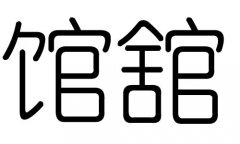 馆舘